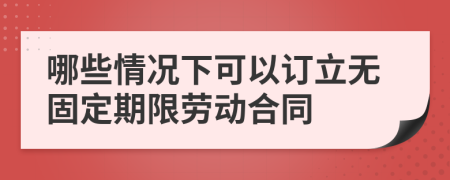 哪些情况下可以订立无固定期限劳动合同